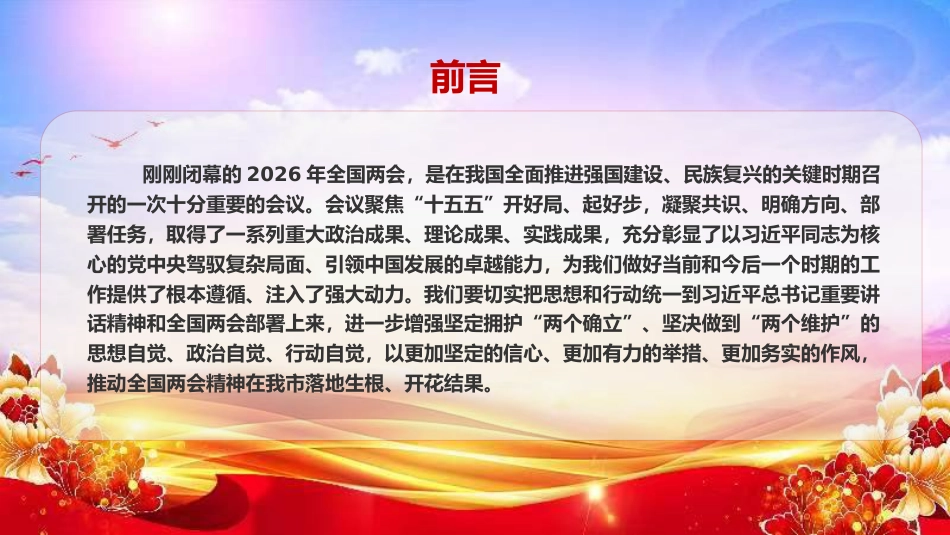 前言

刚刚闭幕的 2026 年全国两会，是在我国全面推进强国建设、民族复兴的关键时期召开的一次十分重要的会议。会议聚焦“十五五”开好局、起好步，凝聚共识、明确方向、部署任务，取得了一系列重大政治成果、理论成果、实践成果，充分彰显了以习近平同志为核心的党中央驾驭复杂局面、引领中国发展的卓越能力，为我们做好当前和今后一个时期的工作提供了根本遵循、注入了强大动力。我们要切实把思想和行动统一到习近平总书记重要讲话精神和全国两会部署上来，进一步增强坚定拥护“两个确立”、坚决做到“两个维护”的思想自觉、政治自觉、行动自觉，以更加坚定的信心、更加有力的举措、更加务实的作风，推动全国两会精神在我市落地生根、开花结果。